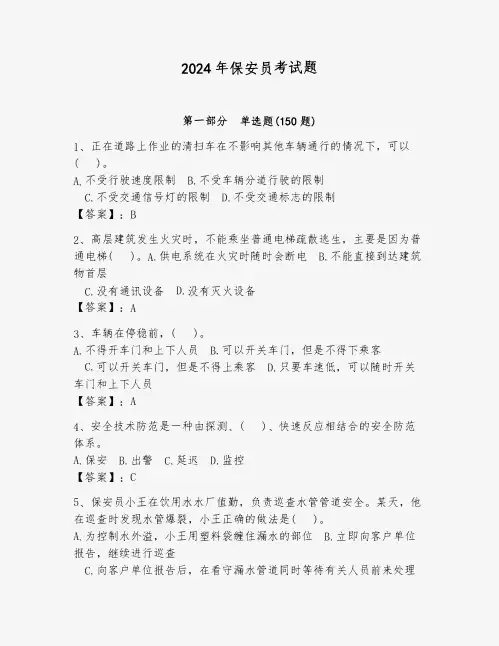 2024年保安员考试题

第一部分　单选题(150题)

1、正在道路上作业的清扫车在不影响其他车辆通行的情况下，可以(　)。
A.不受行驶速度限制　B.不受车辆分道行驶的限制
C.不受交通信号灯的限制　D.不受交通标志的限制
【答案】：B

2、高层建筑发生火灾时，不能乘坐普通电梯疏散逃生，主要是因为普通电梯(　)。A.供电系统在火灾时随时会断电　B.不能直接到达建筑物首层
C.没有通讯设备　D.没有灭火设备
【答案】：A

3、车辆在停稳前，(　)。
A.不得开车门和上下人员　B.可以开关车门，但是不得下乘客
C.可以开关车门，但是不得上乘客　D.只要车速低，可以随时开关车门和上下人员
【答案】：A

4、安全技术防范是一种由探测、(　)、快速反应相结合的安全防范体系。
A.保安　B.出警　C.延迟　D.监控
【答案】：C

5、保安员小王在饮用水水厂值勤，负责巡查水管管道安全。某天，他在巡查时发现水管爆裂，小王正确的做法是(　)。
A.为控制水外溢，小王用塑料袋缠住漏水的部位　B.立即向客户单位报告，继续进行巡查
C.向客户单位报告后，在看守漏水管道同时等待有关人员前来处理